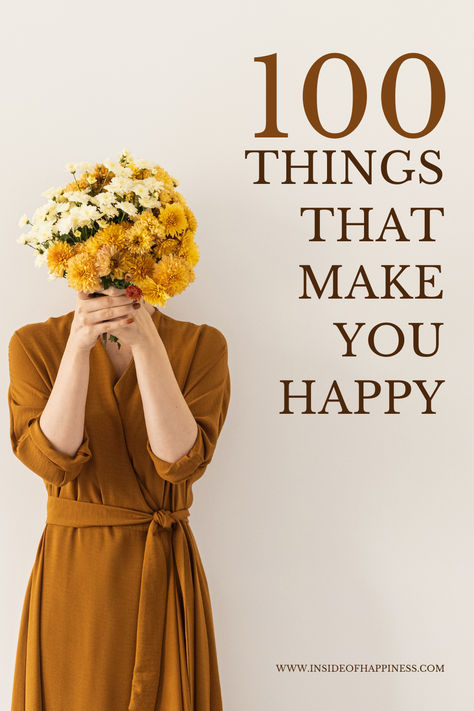 100
THINGS
THAT
MAKE
YOU
HAPPY

WWW.INSIDEOFHAPPINESS.COM